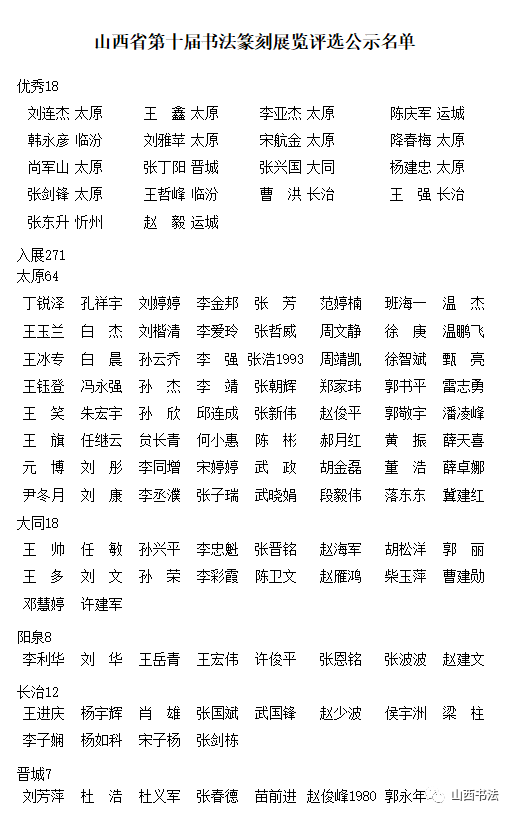 山西省第十届书法篆刻展览评选公示名单

优秀18

刘连杰 太原　王　鑫 太原　李亚杰 太原　陈庆军 运城
韩永彦 临汾　刘雅苹 太原　宋航金 太原　降春梅 太原
尚军山 太原　张丁阳 晋城　张兴国 大同　杨建忠 太原
张剑锋 太原　王哲峰 临汾　曹　洪 长治　王　强 长治
张东升 忻州　赵　毅 运城

入展271
太原64

丁锐泽　孔祥宇　刘婷婷　李金邦　张　芳　范婷楠　班海一　温　杰
王玉兰　白　杰　刘楷清　李爱玲　张哲威　周文静　徐　庚　温鹏飞
王冰专　白　晨　孙云乔　李　强　张浩1993　周靖凯　徐智斌　甄　亮
王钰登　冯永强　孙　杰　李　靖　张朝辉　郑家玮　郭书平　雷志勇
王　笑　朱宏宇　孙　欣　邱连成　张新伟　赵俊平　郭敬宇　潘凌峰
王　旗　任继云　贠长青　何小惠　陈　彬　郝月红　黄　振　薛天喜
元　博　刘　彤　李同增　宋婷婷　武　政　胡金磊　董　浩　薛卓娜
尹冬月　刘　康　李丞濮　张子瑞　武晓娟　段毅伟　落东东　冀建红

大同18

王　帅　任　敏　孙兴平　李忠魁　张晋铭　赵海军　胡松洋　郭　丽
王　多　刘　文　孙　荣　李彩霞　陈卫文　赵雁鸿　柴玉萍　曹建勋
邓慧婷　许建军

阳泉8

李利华　刘　华　王岳青　王宏伟　许俊平　张恩铭　张波波　赵建文

长治12

王进庆　杨宇辉　肖　雄　张国斌　武国锋　赵少波　侯宇洲　梁　柱
李子娴　杨如科　宋子杨　张剑栋

晋城7

刘芳萍　杜　浩　杜义军　张春德　苗前进　赵俊峰1980　郭永年

山西书法